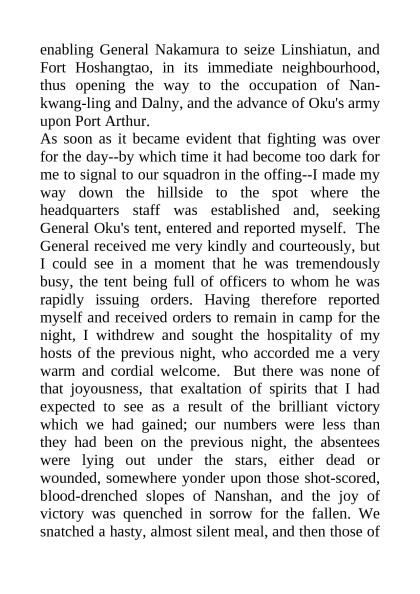 enabling General Nakamura to seize Linshiatun, and Fort Hoshangtao, in its immediate neighbourhood, thus opening the way to the occupation of Nankwang-ling and Dalny, and the advance of Oku's army upon Port Arthur.
As soon as it became evident that fighting was over for the day--by which time it had become too dark for me to signal to our squadron in the offing--I made my way down the hillside to the spot where the headquarters staff was established and, seeking General Oku's tent, entered and reported myself. The General received me very kindly and courteously, but I could see in a moment that he was tremendously busy, the tent being full of officers to whom he was rapidly issuing orders. Having therefore reported myself and received orders to remain in camp for the night, I withdrew and sought the hospitality of my hosts of the previous night, who accorded me a very warm and cordial welcome. But there was none of that joyousness, that exaltation of spirits that I had expected to see as a result of the brilliant victory which we had gained; our numbers were less than they had been on the previous night, the absentees were lying out under the stars, either dead or wounded, somewhere yonder upon those shot-scored, blood-drenched slopes of Nanshan, and the joy of victory was quenched in sorrow for the fallen. We snatched a hasty, almost silent meal, and then those of